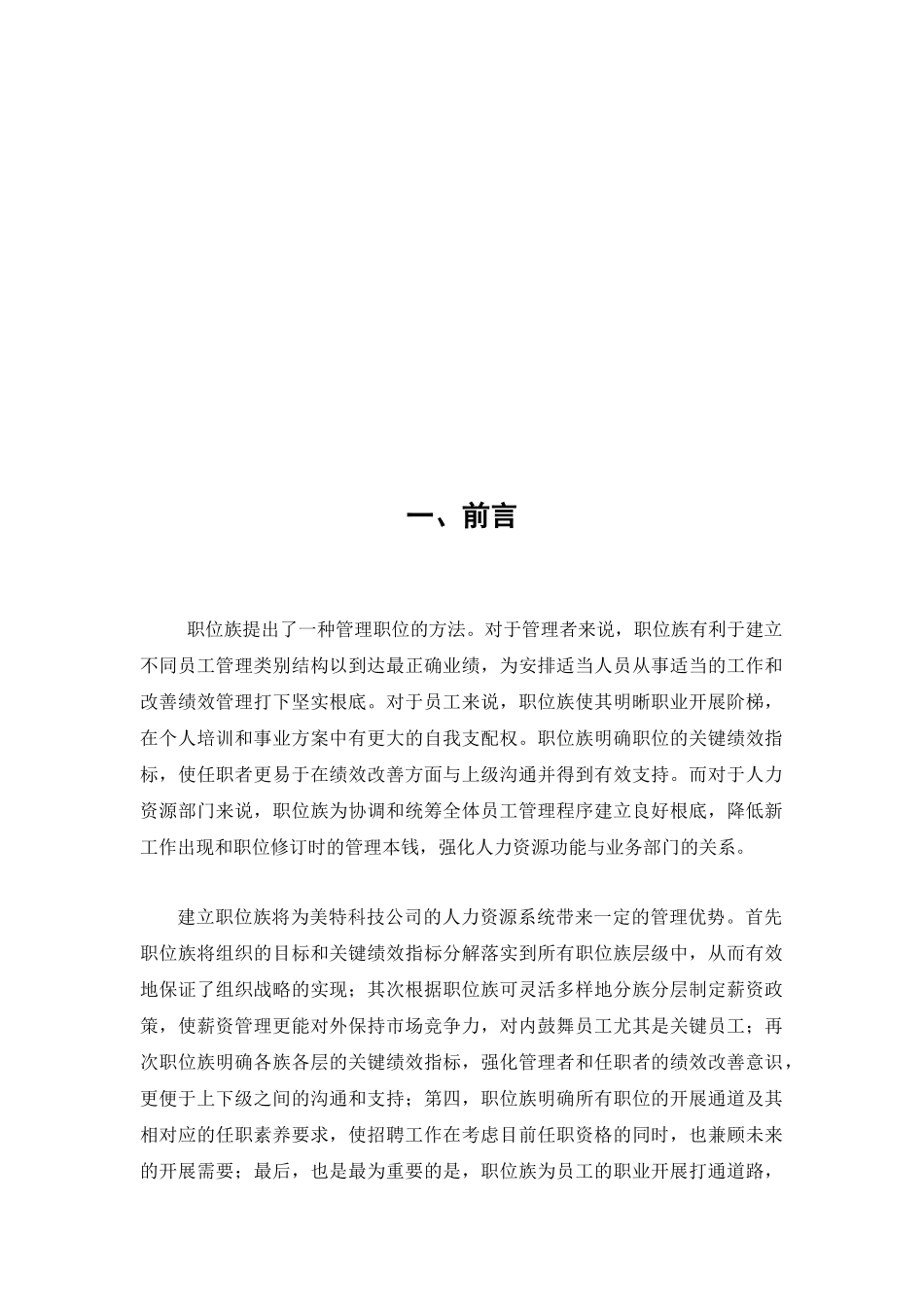 一、前言

职位族提出了一种管理职位的方法。对于管理者来说，职位族有利于建立不同员工管理类别结构以到达最正确业绩，为安排适当人员从事适当的工作和改善绩效管理打下坚实根底。对于员工来说，职位族使其明晰职业开展阶梯，在个人培训和事业方案中有更大的自我支配权。职位族明确职位的关键绩效指标，使任职者更易于在绩效改善方面与上级沟通并得到有效支持。而对于人力资源部门来说，职位族为协调和统筹全体员工管理程序建立良好根底，降低新工作出现和职位修订时的管理本钱，强化人力资源功能与业务部门的关系。

建立职位族将为美特科技公司的人力资源系统带来一定的管理优势。首先职位族将组织的目标和关键绩效指标分解落实到所有职位族层级中，从而有效地保证了组织战略的实现；其次根据职位族可灵活多样地分族分层制定薪资政策，使薪资管理更能对外保持市场竞争力，对内鼓舞员工尤其是关键员工；再次职位族明确各族各层的关键绩效指标，强化管理者和任职者的绩效改善意识，更便于上下级之间的沟通和支持；第四，职位族明确所有职位的开展通道及其相对应的任职素养要求，使招聘工作在考虑目前任职资格的同时，也兼顾未来的开展需要；最后，也是最为重要的是，职位族为员工的职业开展打通道路，